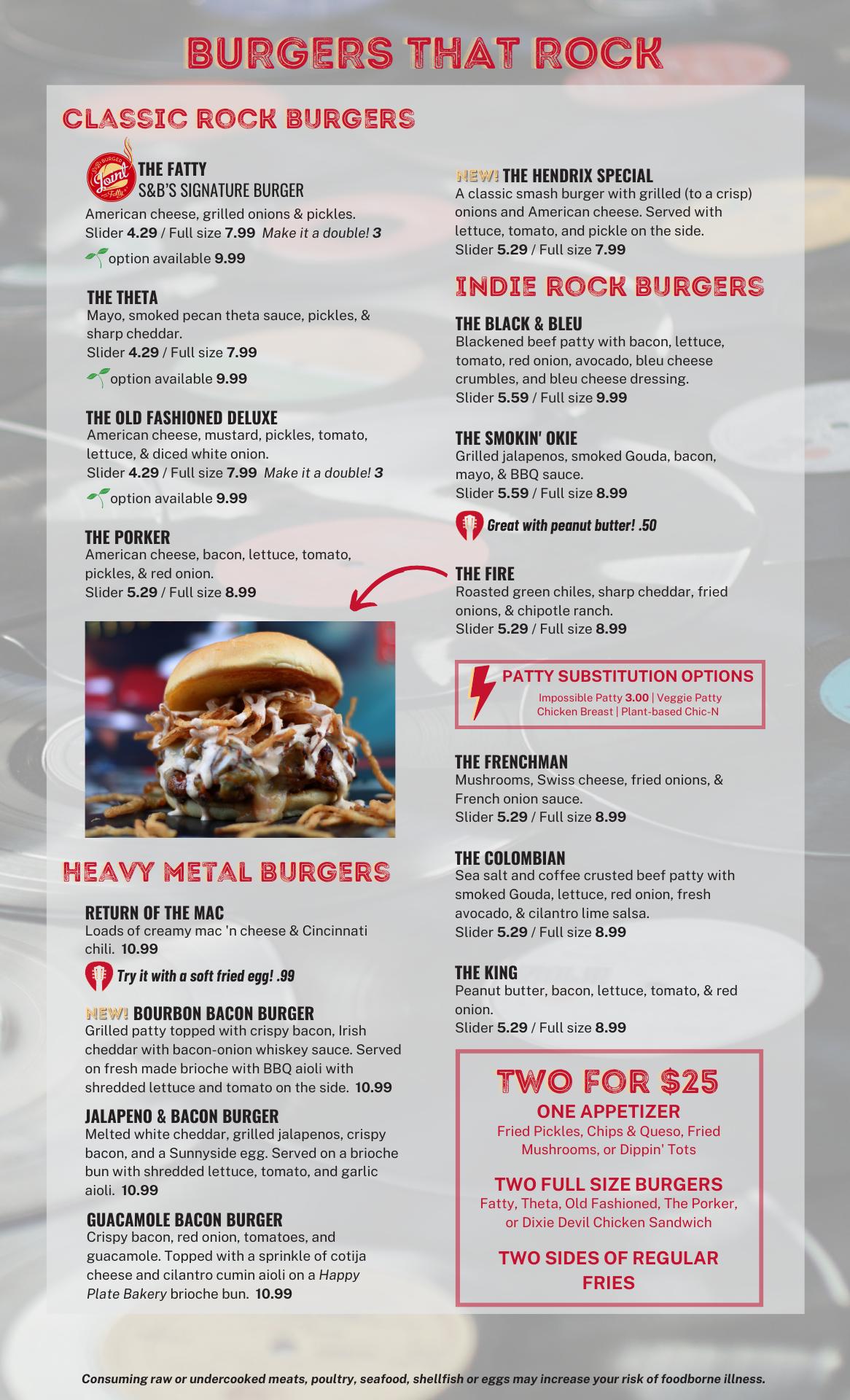 BURGERS THAT ROCK

CLASSIC ROCK BURGERS

THE FATTY
S&B'S SIGNATURE BURGER
American cheese, grilled onions & pickles.
Slider 4.29 / Full size 7.99 Make it a double! 3
option available 9.99

THE THETA
Mayo, smoked pecan theta sauce, pickles, & sharp cheddar.
Slider 4.29 / Full size 7.99
option available 9.99

THE OLD FASHIONED DELUXE
American cheese, mustard, pickles, tomato, lettuce, & diced white onion.
Slider 4.29 / Full size 7.99 Make it a double! 3
option available 9.99

THE PORKER
American cheese, bacon, lettuce, tomato, pickles, & red onion.
Slider 5.29 / Full size 8.99

HEAVY METAL BURGERS

RETURN OF THE MAC
Loads of creamy mac 'n cheese & Cincinnati chili. 10.99
Try it with a soft fried egg! .99

NEW! BOURBON BACON BURGER
Grilled patty topped with crispy bacon, Irish cheddar with bacon-onion whiskey sauce. Served on fresh made brioche with BBQ aioli with shredded lettuce and tomato on the side. 10.99

JALAPENO & BACON BURGER
Melted white cheddar, grilled jalapenos, crispy bacon, and a Sunnyside egg. Served on a brioche bun with shredded lettuce, tomato, and garlic aioli. 10.99

GUACAMOLE BACON BURGER
Crispy bacon, red onion, tomatoes, and guacamole. Topped with a sprinkle of cotija cheese and cilantro cumin aioli on a Happy Plate Bakery brioche bun. 10.99

NEW! THE HENDRIX SPECIAL
A classic smash burger with grilled (to a crisp) onions and American cheese. Served with lettuce, tomato, and pickle on the side.
Slider 5.29 / Full size 7.99

INDIE ROCK BURGERS

THE BLACK & BLEU
Blackened beef patty with bacon, lettuce, tomato, red onion, avocado, bleu cheese crumbles, and bleu cheese dressing.
Slider 5.59 / Full size 9.99

THE SMOKIN' OKIE
Grilled jalapenos, smoked Gouda, bacon, mayo, & BBQ sauce.
Slider 5.59 / Full size 8.99
Great with peanut butter! .50

THE FIRE
Roasted green chiles, sharp cheddar, fried onions, & chipotle ranch.
Slider 5.29 / Full size 8.99

PATTY SUBSTITUTION OPTIONS
Impossible Patty 3.00 | Veggie Patty
Chicken Breast | Plant-based Chic-N

THE FRENCHMAN
Mushrooms, Swiss cheese, fried onions, & French onion sauce.
Slider 5.29 / Full size 8.99

THE COLOMBIAN
Sea salt and coffee crusted beef patty with smoked Gouda, lettuce, red onion, fresh avocado, & cilantro lime salsa.
Slider 5.29 / Full size 8.99

THE KING
Peanut butter, bacon, lettuce, tomato, & red onion.
Slider 5.29 / Full size 8.99

TWO FOR $25
ONE APPETIZER
Fried Pickles, Chips & Queso, Fried Mushrooms, or Dippin' Tots
TWO FULL SIZE BURGERS
Fatty, Theta, Old Fashioned, The Porker, or Dixie Devil Chicken Sandwich
TWO SIDES OF REGULAR FRIES

Consuming raw or undercooked meats, poultry, seafood, shellfish or eggs may increase your risk of foodborne illness.